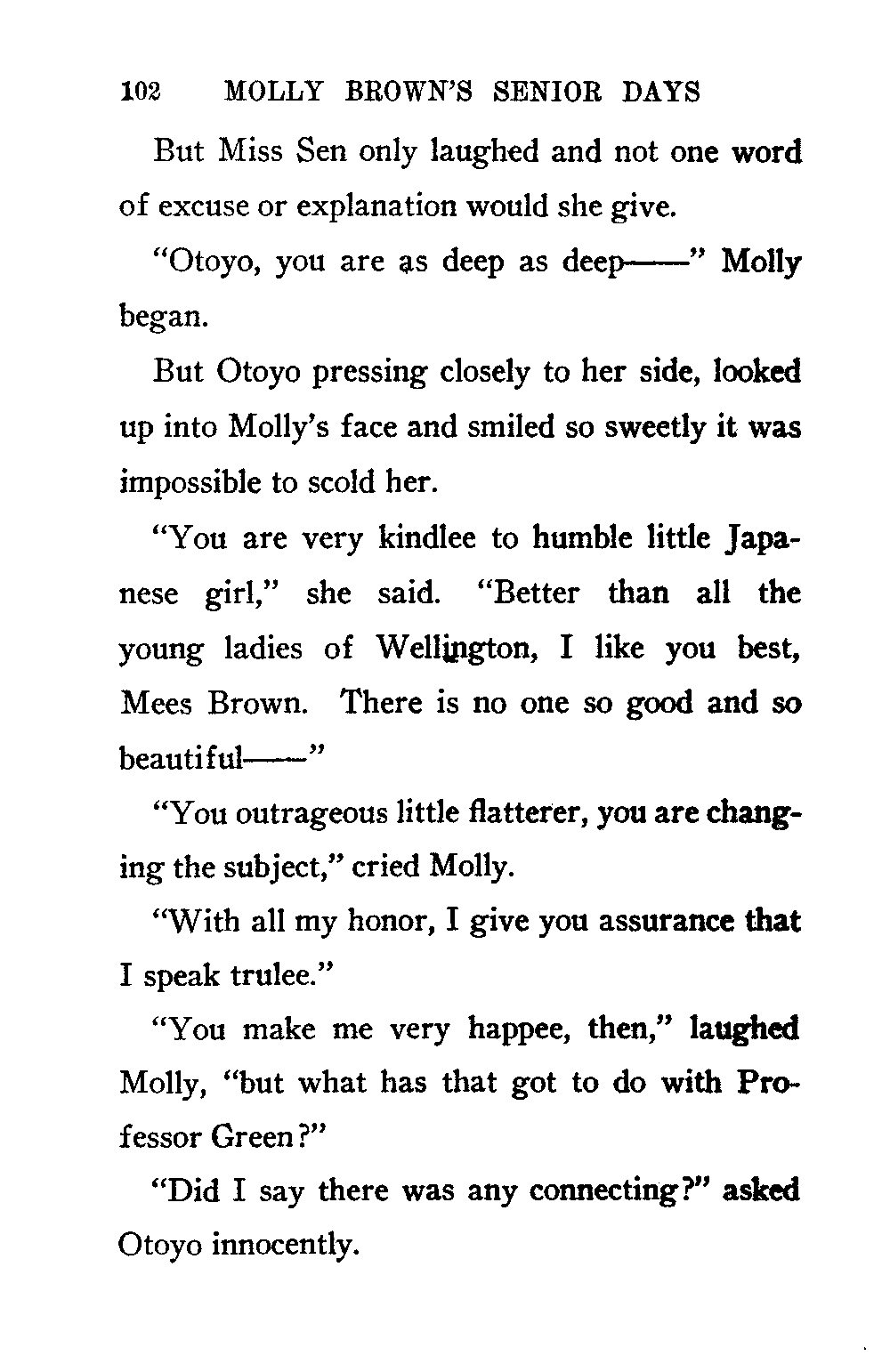 102 MOLLY BROWN'S SENIOR DAYS

But Miss Sen only laughed and not one word of excuse or explanation would she give.

"Otoyo, you are as deep as deep——" Molly began.

But Otoyo pressing closely to her side, looked up into Molly's face and smiled so sweetly it was impossible to scold her.

"You are very kindlee to humble little Japanese girl," she said. "Better than all the young ladies of Wellington, I like you best, Mees Brown. There is no one so good and so beautiful——"

"You outrageous little flatterer, you are changing the subject," cried Molly.

"With all my honor, I give you assurance that I speak trulee."

"You make me very happee, then," laughed Molly, "but what has that got to do with Professor Green?"

"Did I say there was any connecting?" asked Otoyo innocently.